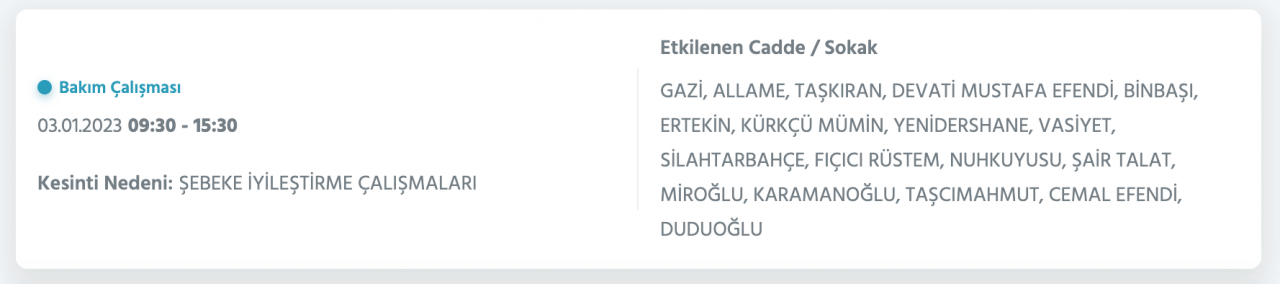 Bakım Çalışması

03.01.2023 09:30 - 15:30

Kesinti Nedeni: ŞEBEKE İYİLEŞTİRME ÇALIŞMALARI

Etkilenen Cadde / Sokak

GAZİ, ALLAME, TAŞKIRAN, DEVATİ MUSTAFA EFENDİ, BİNBAŞI, ERTEKİN, KÜRKÇÜ MÜMİN, YENİDERSHANE, VASİYET, SİLAHTARBAHÇE, FIÇICI RÜSTEM, NUHKUYUSU, ŞAİR TALAT, MİROĞLU, KARAMANOĞLU, TAŞCIMAHMUT, CEMAL EFENDİ, DUDUOĞLU